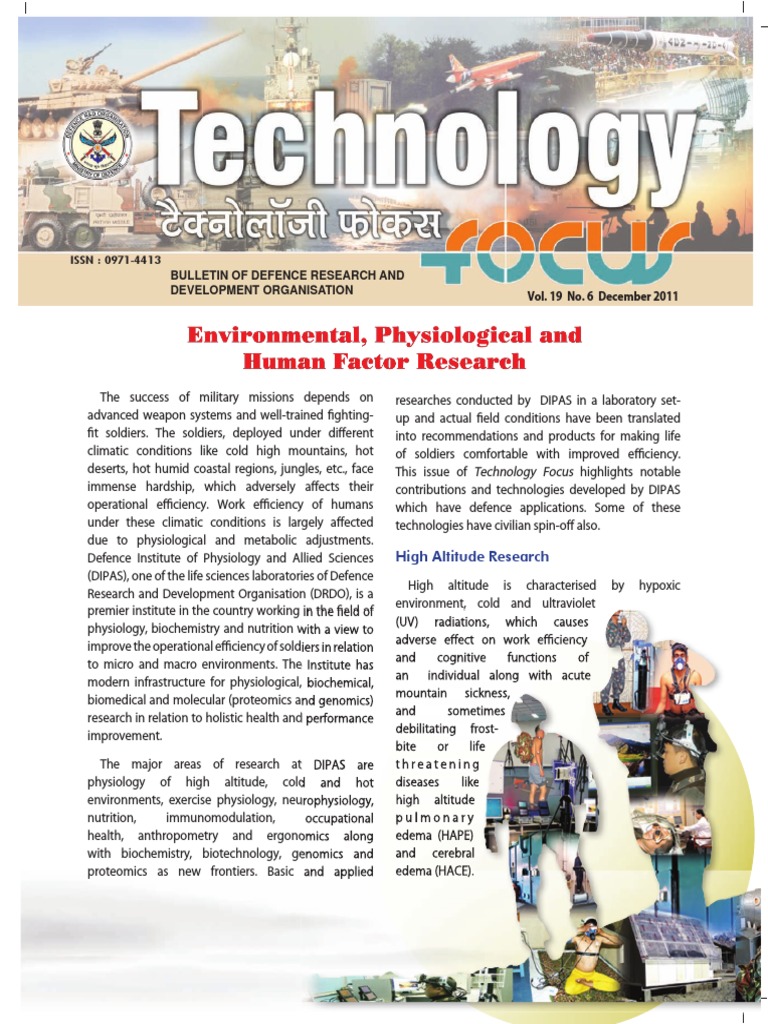 Technology
टैक्नोलॉजी फोकस
focus

ISSN : 0971-4413

BULLETIN OF DEFENCE RESEARCH AND DEVELOPMENT ORGANISATION

Vol. 19 No. 6 December 2011

Environmental, Physiological and Human Factor Research

The success of military missions depends on advanced weapon systems and well-trained fighting-fit soldiers. The soldiers, deployed under different climatic conditions like cold high mountains, hot deserts, hot humid coastal regions, jungles, etc., face immense hardship, which adversely affects their operational efficiency. Work efficiency of humans under these climatic conditions is largely affected due to physiological and metabolic adjustments. Defence Institute of Physiology and Allied Sciences (DIPAS), one of the life sciences laboratories of Defence Research and Development Organisation (DRDO), is a premier institute in the country working in the field of physiology, biochemistry and nutrition with a view to improve the operational efficiency of soldiers in relation to micro and macro environments. The Institute has modern infrastructure for physiological, biochemical, biomedical and molecular (proteomics and genomics) research in relation to holistic health and performance improvement.

The major areas of research at DIPAS are physiology of high altitude, cold and hot environments, exercise physiology, neurophysiology, nutrition, immunomodulation, occupational health, anthropometry and ergonomics along with biochemistry, biotechnology, genomics and proteomics as new frontiers. Basic and applied researches conducted by DIPAS in a laboratory set-up and actual field conditions have been translated into recommendations and products for making life of soldiers comfortable with improved efficiency. This issue of Technology Focus highlights notable contributions and technologies developed by DIPAS which have defence applications. Some of these technologies have civilian spin-off also.

High Altitude Research

High altitude is characterised by hypoxic environment, cold and ultraviolet (UV) radiations, which causes adverse effect on work efficiency and cognitive functions of an individual along with acute mountain sickness, and sometimes debilitating frost-bite or life threatening diseases like high altitude pulmonary edema (HAPE) and cerebral edema (HACE).